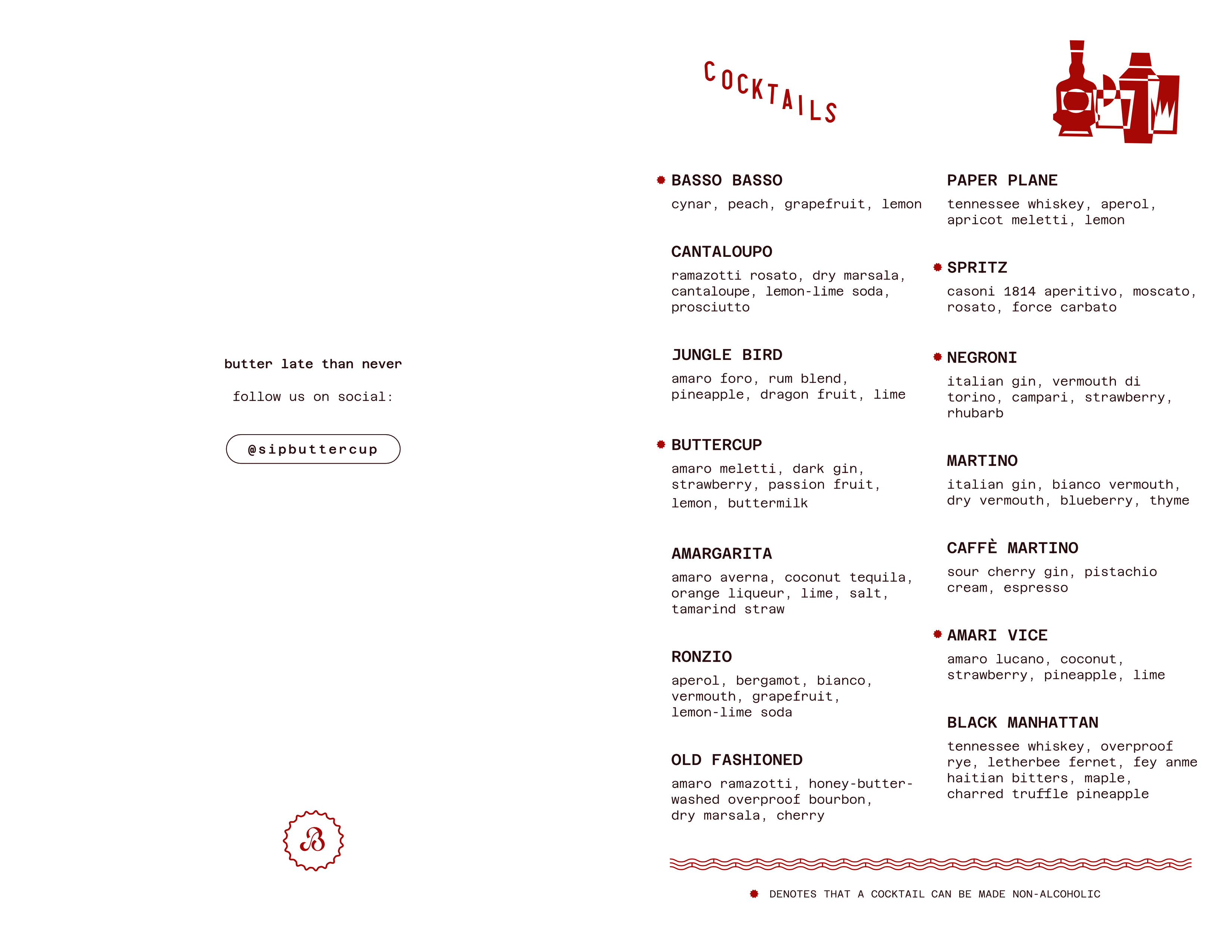 butter late than never

follow us on social:

@sipbuttercup

B

COCKTAILS

BASSO BASSO
cynar, peach, grapefruit, lemon

CANTALOUPO
ramazotti rosato, dry marsala, cantaloupe, lemon-lime soda, prosciutto

JUNGLE BIRD
amaro foro, rum blend, pineapple, dragon fruit, lime

BUTTERCUP
amaro meletti, dark gin, strawberry, passion fruit, lemon, buttermilk

AMARGARITA
amaro averna, coconut tequila, orange liqueur, lime, salt, tamarind straw

RONZIO
aperol, bergamot, bianco, vermouth, grapefruit, lemon-lime soda

OLD FASHIONED
amaro ramazotti, honey-butter-washed overproof bourbon, dry marsala, cherry

PAPER PLANE
tennessee whiskey, aperol, apricot meletti, lemon

SPRITZ
casoni 1814 aperitivo, moscato, rosato, force carbato

NEGRONI
italian gin, vermouth di torino, campari, strawberry, rhubarb

MARTINO
italian gin, bianco vermouth, dry vermouth, blueberry, thyme

CAFFÈ MARTINO
sour cherry gin, pistachio cream, espresso

AMARI VICE
amaro lucano, coconut, strawberry, pineapple, lime

BLACK MANHATTAN
tennessee whiskey, overproof rye, letherbee fernet, fey anme haitian bitters, maple, charred truffle pineapple

DENOTES THAT A COCKTAIL CAN BE MADE NON-ALCOHOLIC